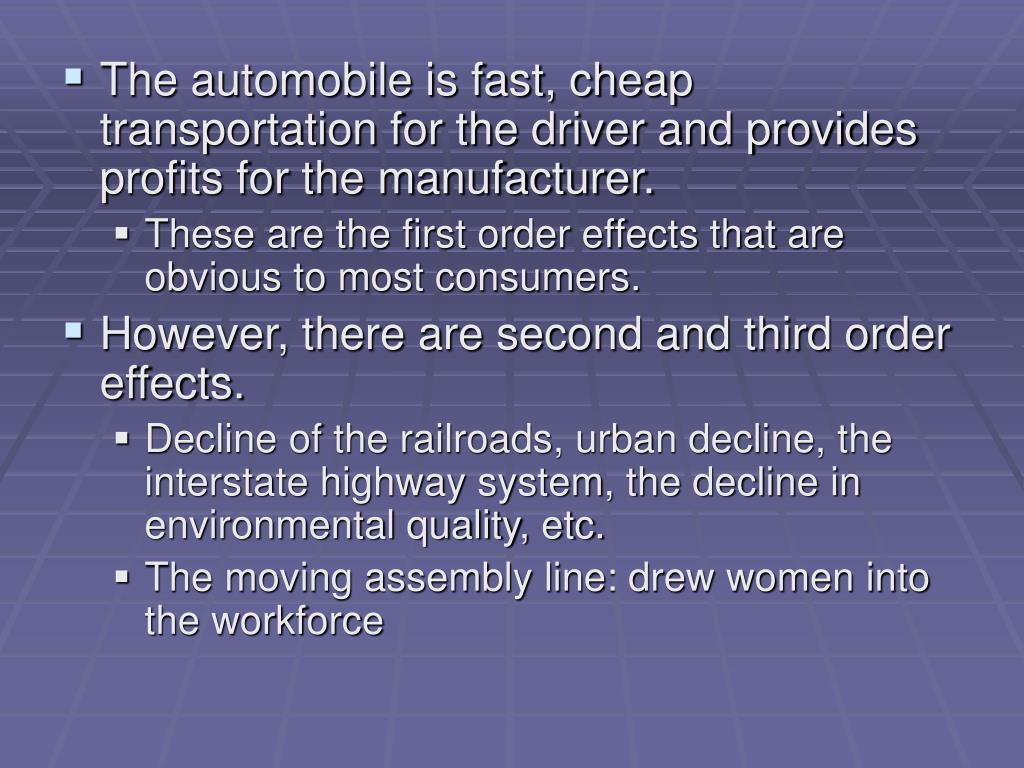 The automobile is fast, cheap transportation for the driver and provides profits for the manufacturer.

These are the first order effects that are obvious to most consumers.

However, there are second and third order effects.

Decline of the railroads, urban decline, the interstate highway system, the decline in environmental quality, etc.

The moving assembly line: drew women into the workforce